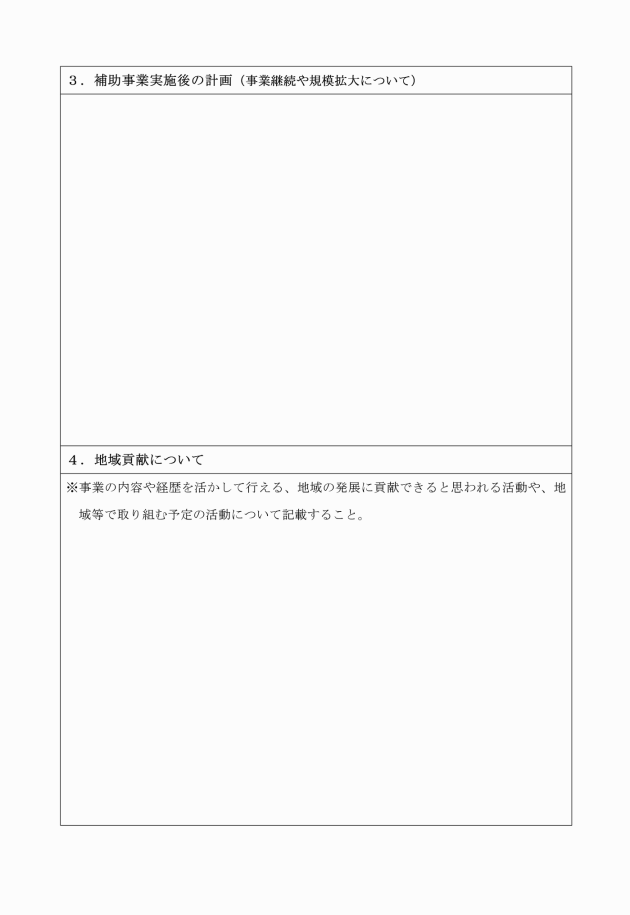 ３．補助事業実施後の計画（事業継続や規模拡大について）

４．地域貢献について

※事業の内容や経歴を活かして行える、地域の発展に貢献できると思われる活動や、地域等で取り組む予定の活動について記載すること。